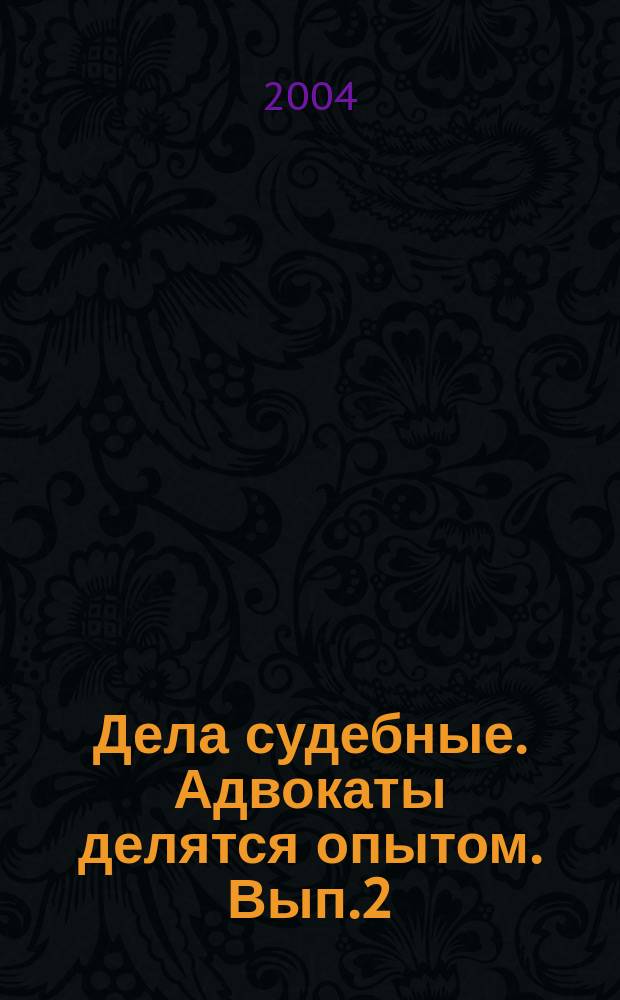 2004

Дела судебные. Адвокаты делятся опытом. Вып.2